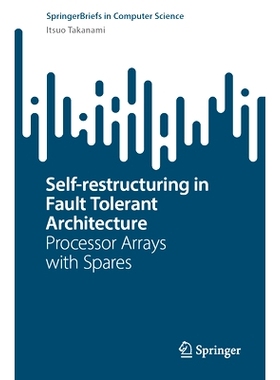 SpringerBriefs in Computer Science
Itsuo Takanami

Self-restructuring in Fault Tolerant Architecture
Processor Arrays with Spares

Springer